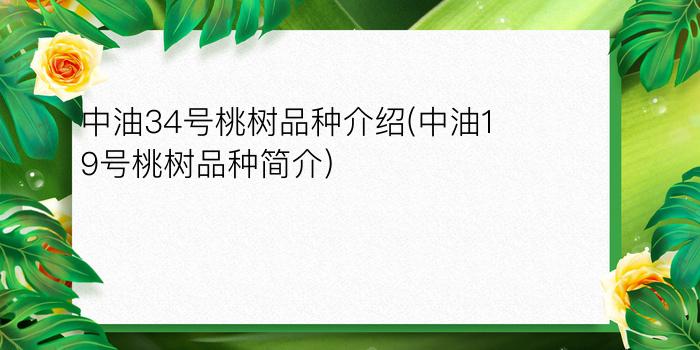 中油34号桃树品种介绍(中油19号桃树品种简介)